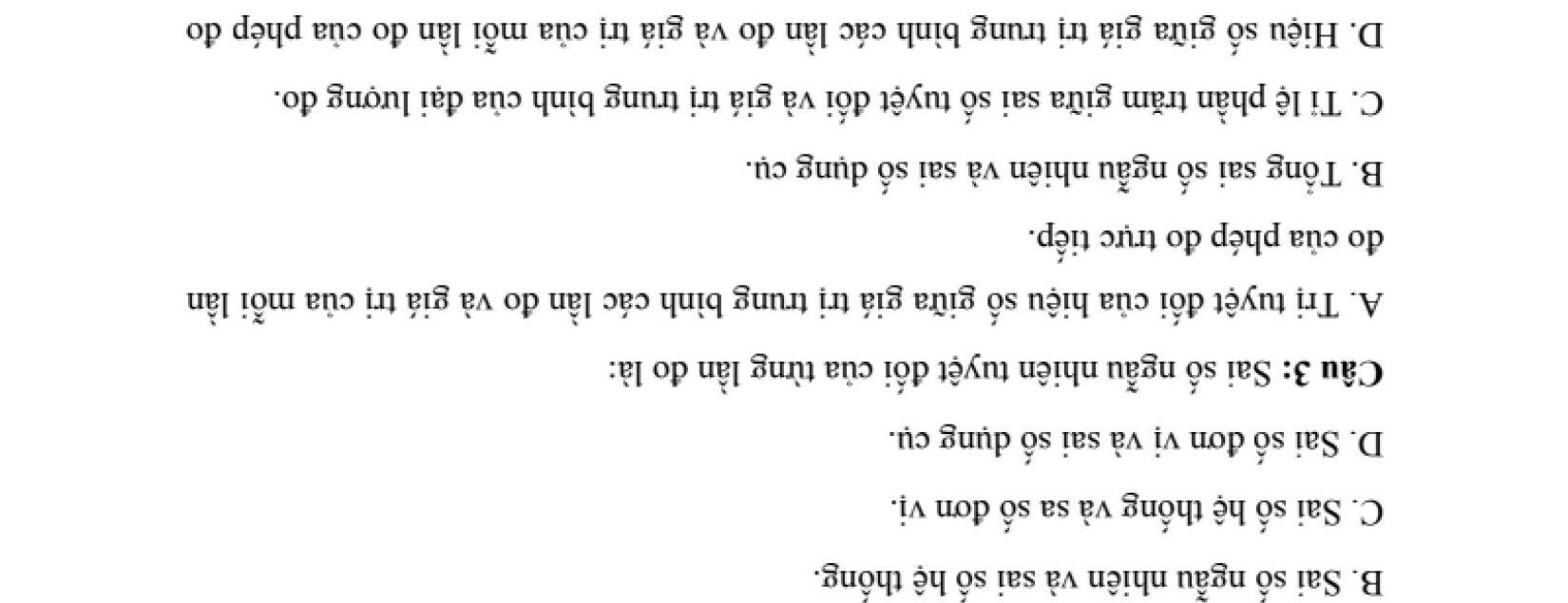 B. Sai số ngẫu nhiên và sai số hệ thống.

C. Sai số hệ thống và sa số đơn vị.

D. Sai số đơn vị và sai số dụng cụ.

Câu 3: Sai số ngẫu nhiên tuyệt đối của từng lần đo là:

A. Trị tuyệt đối của hiệu số giữa giá trị trung bình các lần đo và giá trị của mỗi lần đo của phép đo trực tiếp.

B. Tổng sai số ngẫu nhiên và sai số dụng cụ.

C. Tỉ lệ phần trăm giữa sai số tuyệt đối và giá trị trung bình của đại lượng đo.

D. Hiệu số giữa giá trị trung bình các lần đo và giá trị của mỗi lần đo của phép đo